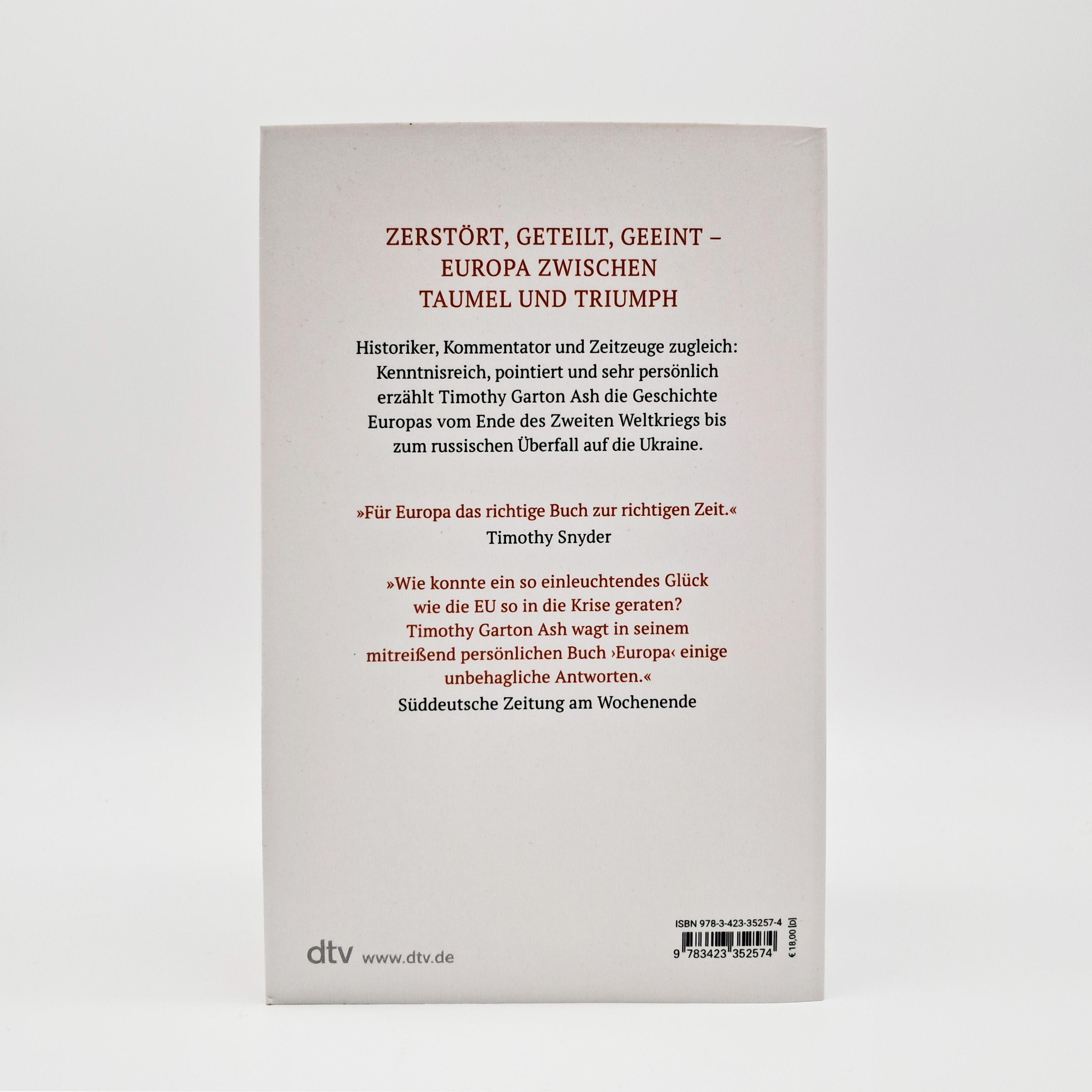 ZERSTÖRT, GETEILT, GEEINT –
EUROPA ZWISCHEN
TAUMEL UND TRIUMPH

Historiker, Kommentator und Zeitzeuge zugleich: Kenntnisreich, pointiert und sehr persönlich erzählt Timothy Garton Ash die Geschichte Europas vom Ende des Zweiten Weltkriegs bis zum russischen Überfall auf die Ukraine.

»Für Europa das richtige Buch zur richtigen Zeit.«
Timothy Snyder

»Wie konnte ein so einleuchtendes Glück wie die EU so in die Krise geraten? Timothy Garton Ash wagt in seinem mitreißend persönlichen Buch ›Europa‹ einige unbehagliche Antworten.«
Süddeutsche Zeitung am Wochenende

dtv www.dtv.de

ISBN 978-3-423-35257-4
9 783423 352574
€ 18,00 [D]